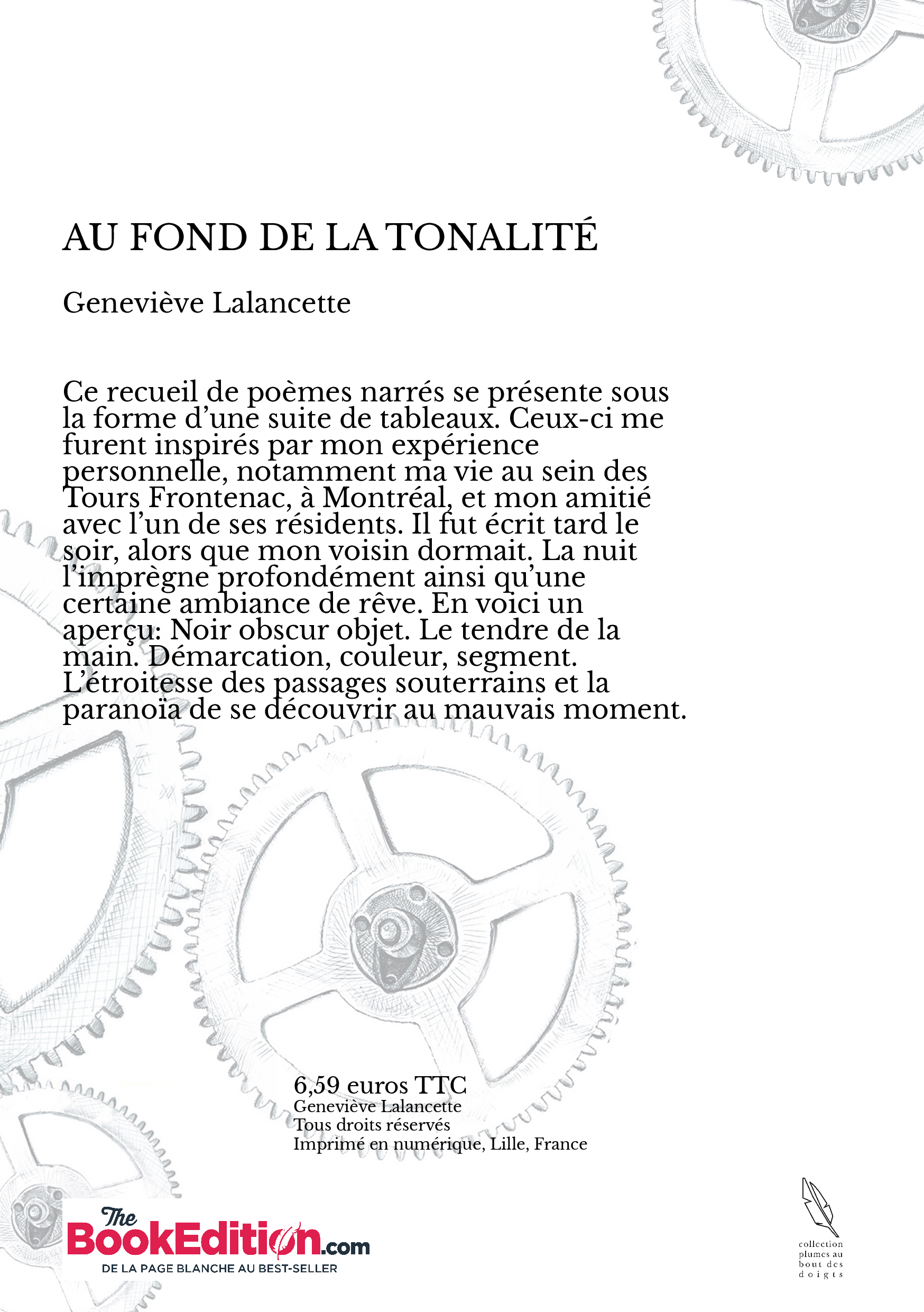 AU FOND DE LA TONALITÉ

Geneviève Lalancette

Ce recueil de poèmes narrés se présente sous la forme d'une suite de tableaux. Ceux-ci me furent inspirés par mon expérience personnelle, notamment ma vie au sein des Tours Frontenac, à Montréal, et mon amitié avec l'un de ses résidents. Il fut écrit tard le soir, alors que mon voisin dormait. La nuit l'imprègne profondément ainsi qu'une certaine ambiance de rêve. En voici un aperçu: Noir obscur objet. Le tendre de la main. Démarcation, couleur, segment. L'étroitesse des passages souterrains et la paranoïa de se découvrir au mauvais moment.

6,59 euros TTC
Geneviève Lalancette
Tous droits réservés
Imprimé en numérique, Lille, France

The BookEdition.com
DE LA PAGE BLANCHE AU BEST-SELLER

collection plumes au bout des doigts